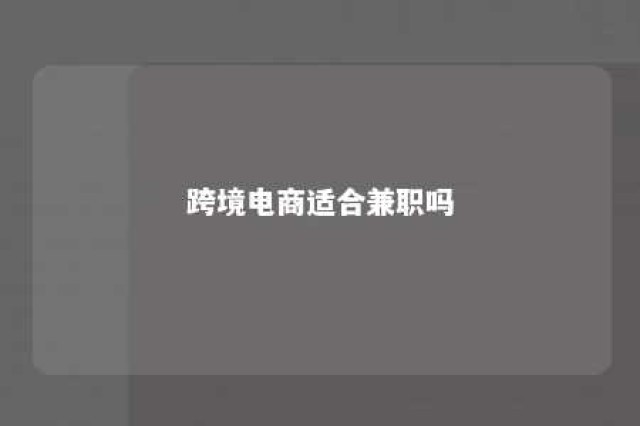 跨境电商适合兼职吗